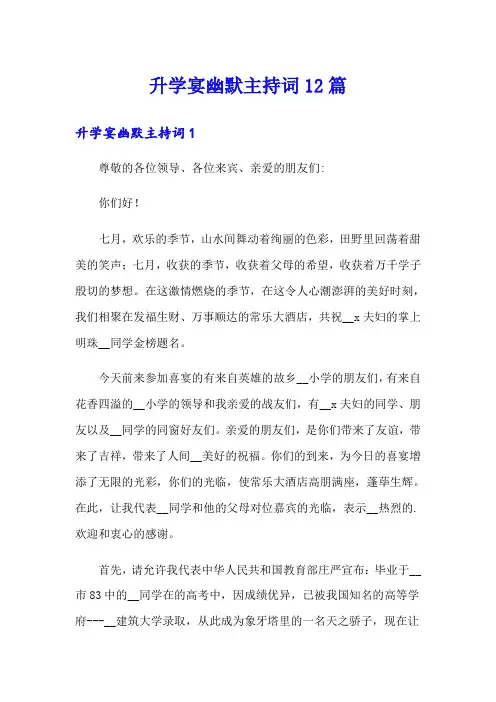 升学宴幽默主持词12篇

升学宴幽默主持词1

尊敬的各位领导、各位来宾、亲爱的朋友们:

你们好!

七月，欢乐的季节，山水间舞动着绚丽的色彩，田野里回荡着甜美的笑声；七月，收获的季节，收获着父母的希望，收获着万千学子殷切的梦想。在这激情燃烧的季节，在这令人心潮澎湃的美好时刻，我们相聚在发福生财、万事顺达的常乐大酒店，共祝__x夫妇的掌上明珠__同学金榜题名。

今天前来参加喜宴的有来自英雄的故乡__小学的朋友们，有来自花香四溢的__小学的领导和我亲爱的战友们，有__x夫妇的同学、朋友以及__同学的同窗好友们。亲爱的朋友们，是你们带来了友谊，带来了吉祥，带来了人间__美好的祝福。你们的到来，为今日的喜宴增添了无限的光彩，你们的光临，使常乐大酒店高朋满座，蓬荜生辉。在此，让我代表__同学和他的父母对位嘉宾的光临，表示__热烈的.欢迎和衷心的感谢。

首先，请允许我代表中华人民共和国教育部庄严宣布：毕业于__市83中的__同学在的高考中，因成绩优异，已被我国知名的高等学府---__建筑大学录取，从此成为象牙塔里的一名天之骄子，现在让